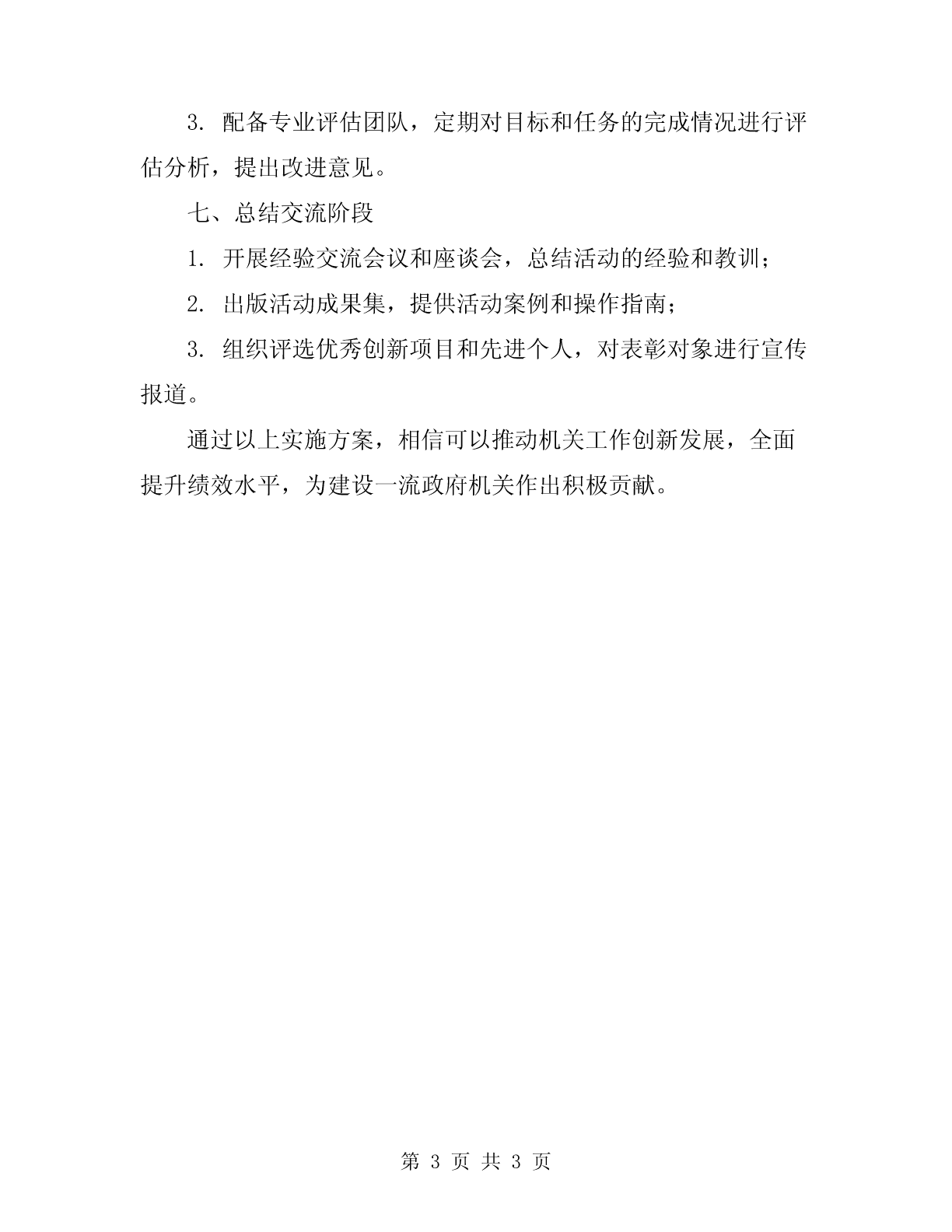 3. 配备专业评估团队，定期对目标和任务的完成情况进行评估分析，提出改进意见。

七、总结交流阶段

1. 开展经验交流会议和座谈会，总结活动的经验和教训；

2. 出版活动成果集，提供活动案例和操作指南；

3. 组织评选优秀创新项目和先进个人，对表彰对象进行宣传报道。

通过以上实施方案，相信可以推动机关工作创新发展，全面提升绩效水平，为建设一流政府机关作出积极贡献。

第 3 页 共 3 页